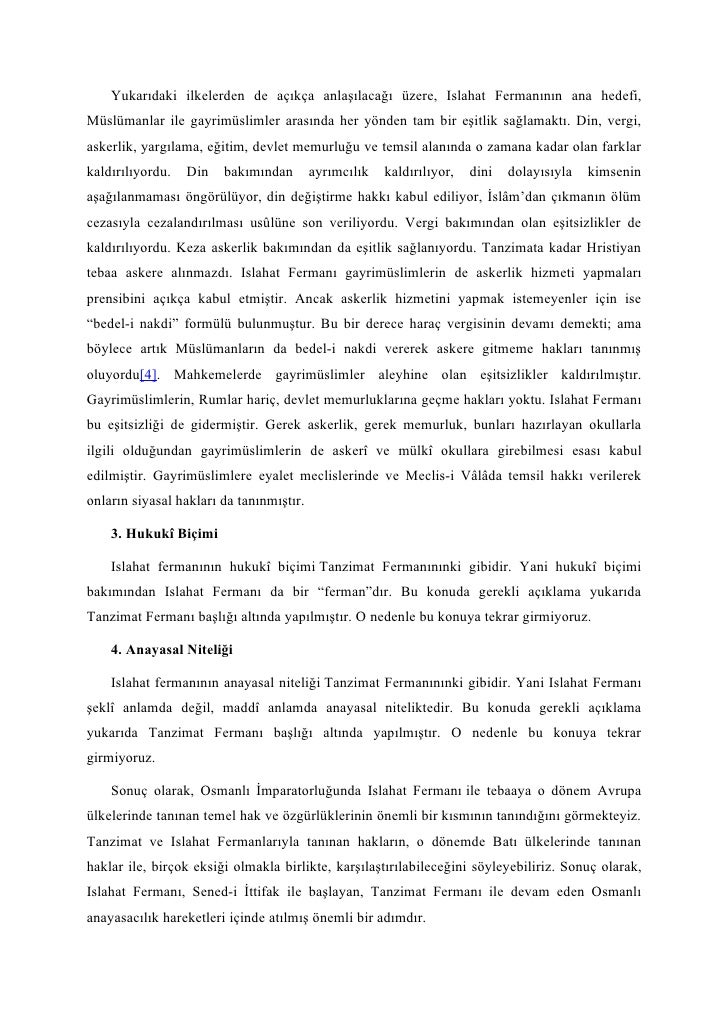 Yukarıdaki ilkelerden de açıkça anlaşılacağı üzere, Islahat Fermanının ana hedefi, Müslümanlar ile gayrimüslimler arasında her yönden tam bir eşitlik sağlamaktı. Din, vergi, askerlik, yargılama, eğitim, devlet memurluğu ve temsil alanında o zamana kadar olan farklar kaldırılıyordu. Din bakımından ayrımcılık kaldırılıyor, dini dolayısıyla kimsenin aşağılanmaması öngörülüyor, din değiştirme hakkı kabul ediliyor, İslâm'dan çıkmanın ölüm cezasıyla cezalandırılması usûlüne son veriliyordu. Vergi bakımından olan eşitsizlikler de kaldırılıyordu. Keza askerlik bakımından da eşitlik sağlanıyordu. Tanzimata kadar Hristiyan tebaa askere alınmazdı. Islahat Fermanı gayrimüslimlerin de askerlik hizmeti yapmaları prensibini açıkça kabul etmiştir. Ancak askerlik hizmetini yapmak istemeyenler için ise "bedel-i nakdi" formülü bulunmuştur. Bu bir derece haraç vergisinin devamı demekti; ama böylece artık Müslümanların da bedel-i nakdi vererek askere gitmeme hakları tanınmış oluyordu[4]. Mahkemelerde gayrimüslimler aleyhine olan eşitsizlikler kaldırılmıştır. Gayrimüslimlerin, Rumlar hariç, devlet memurluklarına geçme hakları yoktu. Islahat Fermanı bu eşitsizliği de gidermiştir. Gerek askerlik, gerek memurluk, bunları hazırlayan okullarla ilgili olduğundan gayrimüslimlerin de askerî ve mülkî okullara girebilmesi esası kabul edilmiştir. Gayrimüslimlere eyalet meclislerinde ve Meclis-i Vâlâda temsil hakkı verilerek onların siyasal hakları da tanınmıştır.

3. Hukukî Biçimi

Islahat fermanının hukukî biçimi Tanzimat Fermanınınki gibidir. Yani hukukî biçimi bakımından Islahat Fermanı da bir "ferman"dır. Bu konuda gerekli açıklama yukarıda Tanzimat Fermanı başlığı altında yapılmıştır. O nedenle bu konuya tekrar girmiyoruz.

4. Anayasal Niteliği

Islahat fermanının anayasal niteliği Tanzimat Fermanınınki gibidir. Yani Islahat Fermanı şeklî anlamda değil, maddî anlamda anayasal niteliktedir. Bu konuda gerekli açıklama yukarıda Tanzimat Fermanı başlığı altında yapılmıştır. O nedenle bu konuya tekrar girmiyoruz.

Sonuç olarak, Osmanlı İmparatorluğunda Islahat Fermanı ile tebaaya o dönem Avrupa ülkelerinde tanınan temel hak ve özgürlüklerinin önemli bir kısmının tanındığını görmekteyiz. Tanzimat ve Islahat Fermanlarıyla tanınan hakların, o dönemde Batı ülkelerinde tanınan haklar ile, birçok eksiği olmakla birlikte, karşılaştırılabileceğini söyleyebiliriz. Sonuç olarak, Islahat Fermanı, Sened-i İttifak ile başlayan, Tanzimat Fermanı ile devam eden Osmanlı anayasacılık hareketleri içinde atılmış önemli bir adımdır.